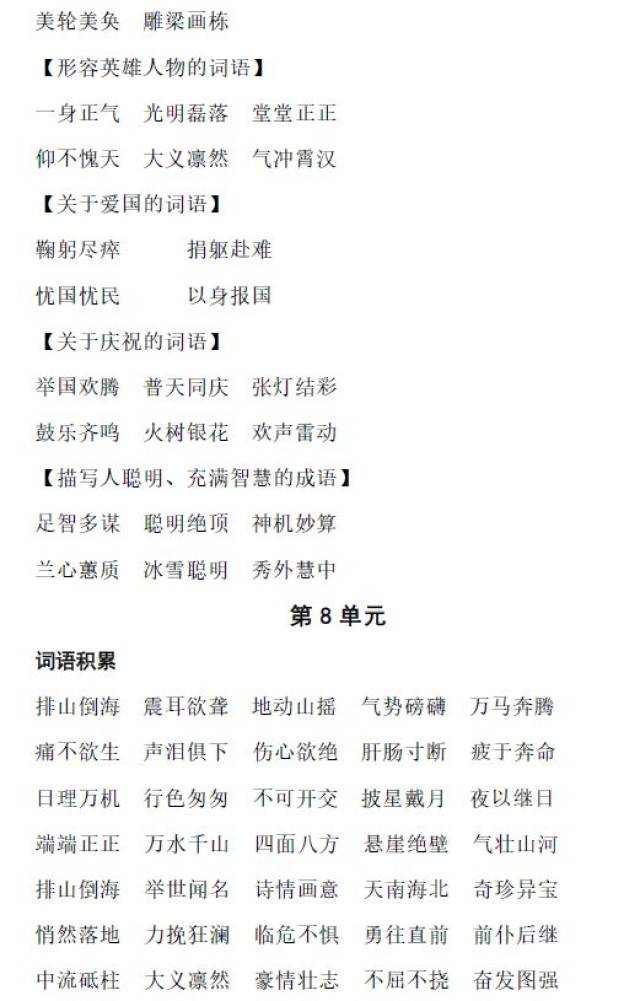 美轮美奂　雕梁画栋

【形容英雄人物的词语】

一身正气　光明磊落　堂堂正正

仰不愧天　大义凛然　气冲霄汉

【关于爱国的词语】

鞠躬尽瘁　　捐躯赴难

忧国忧民　　以身报国

【关于庆祝的词语】

举国欢腾　普天同庆　张灯结彩

鼓乐齐鸣　火树银花　欢声雷动

【描写人聪明、充满智慧的成语】

足智多谋　聪明绝顶　神机妙算

兰心蕙质　冰雪聪明　秀外慧中

第 8 单元

词语积累

排山倒海　震耳欲聋　地动山摇　气势磅礴　万马奔腾

痛不欲生　声泪俱下　伤心欲绝　肝肠寸断　疲于奔命

日理万机　行色匆匆　不可开交　披星戴月　夜以继日

端端正正　万水千山　四面八方　悬崖绝壁　气壮山河

排山倒海　举世闻名　诗情画意　天南海北　奇珍异宝

悄然落地　力挽狂澜　临危不惧　勇往直前　前仆后继

中流砥柱　大义凛然　豪情壮志　不屈不挠　奋发图强